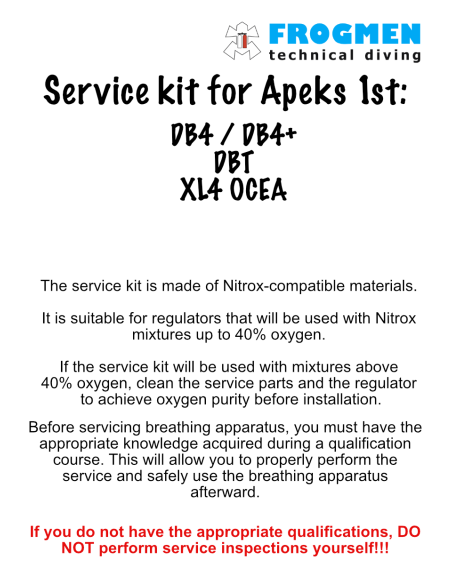 FROGMEN
technical diving

Service kit for Apeks 1st:

DB4 / DB4+
DBT
XL4 OCEA

The service kit is made of Nitrox-compatible materials.

It is suitable for regulators that will be used with Nitrox mixtures up to 40% oxygen.

If the service kit will be used with mixtures above 40% oxygen, clean the service parts and the regulator to achieve oxygen purity before installation.

Before servicing breathing apparatus, you must have the appropriate knowledge acquired during a qualification course. This will allow you to properly perform the service and safely use the breathing apparatus afterward.

If you do not have the appropriate qualifications, DO NOT perform service inspections yourself!!!